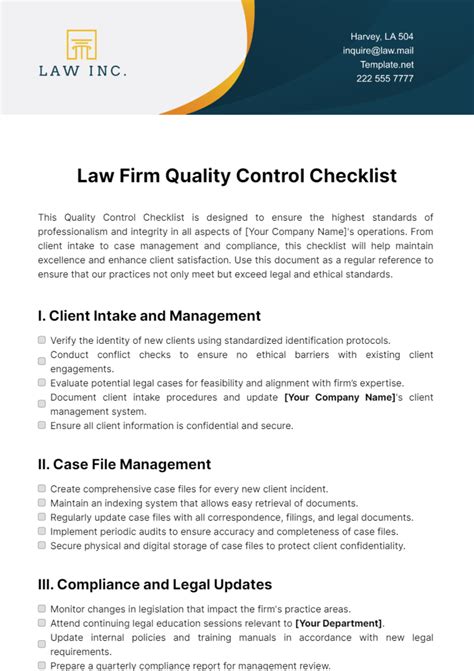 LAW INC.

Harvey, LA 504
inquire@law.mail
Template.net
222 555 7777

Law Firm Quality Control Checklist

This Quality Control Checklist is designed to ensure the highest standards of professionalism and integrity in all aspects of [Your Company Name]'s operations. From client intake to case management and compliance, this checklist will help maintain excellence and enhance client satisfaction. Use this document as a regular reference to ensure that our practices not only meet but exceed legal and ethical standards.

I. Client Intake and Management

Verify the identity of new clients using standardized identification protocols.
Conduct conflict checks to ensure no ethical barriers with existing client engagements.
Evaluate potential legal cases for feasibility and alignment with firm's expertise.
Document client intake procedures and update [Your Company Name]'s client management system.
Ensure all client information is confidential and secure.

II. Case File Management

Create comprehensive case files for every new client incident.
Maintain an indexing system that allows easy retrieval of documents.
Regularly update case files with all correspondence, filings, and legal documents.
Implement periodic audits to ensure accuracy and completeness of case files.
Secure physical and digital storage of case files to protect client confidentiality.

III. Compliance and Legal Updates

Monitor changes in legislation that impact the firm's practice areas.
Attend continuing legal education sessions relevant to [Your Department].
Update internal policies and training manuals in accordance with new legal requirements.
Prepare a quarterly compliance report for management review.